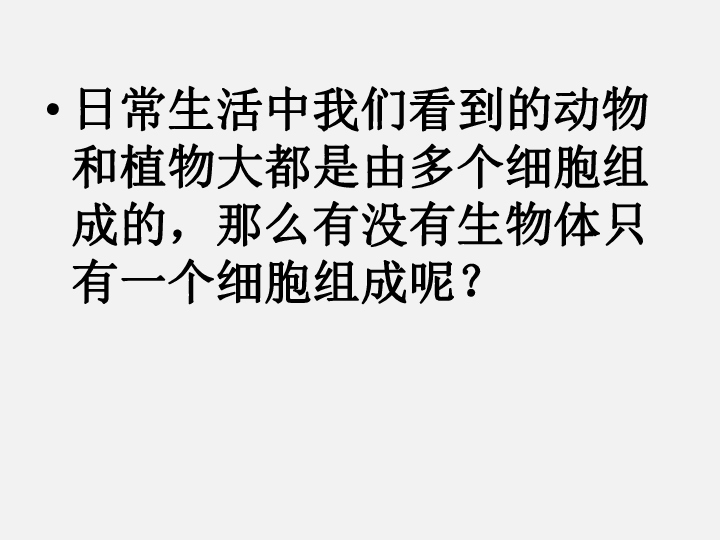 • 日常生活中我们看到的动物和植物大都是由多个细胞组成的，那么有没有生物体只有一个细胞组成呢？